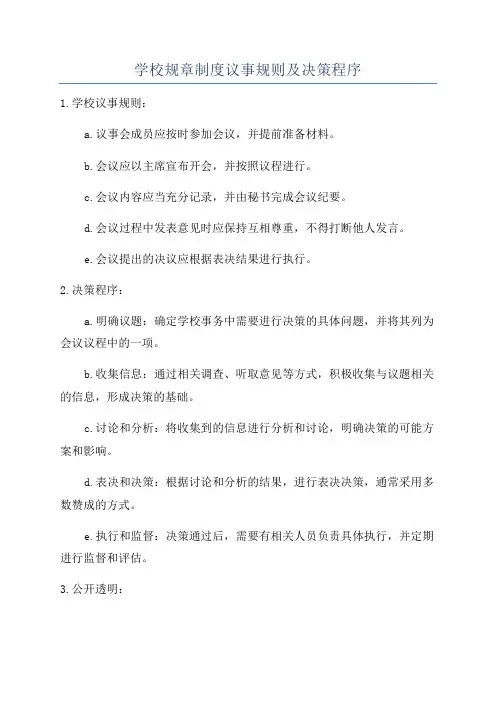 学校规章制度议事规则及决策程序

1. 学校议事规则：

a. 议事会成员应按时参加会议，并提前准备材料。

b. 会议应以主席宣布开会，并按照议程进行。

c. 会议内容应当充分记录，并由秘书完成会议纪要。

d. 会议过程中发表意见时应保持互相尊重，不得打断他人发言。

e. 会议提出的决议应根据表决结果进行执行。

2. 决策程序：

a. 明确议题：确定学校事务中需要进行决策的具体问题，并将其列为会议议程中的一项。

b. 收集信息：通过相关调查、听取意见等方式，积极收集与议题相关的信息，形成决策的基础。

c. 讨论和分析：将收集到的信息进行分析和讨论，明确决策的可能方案和影响。

d. 表决和决策：根据讨论和分析的结果，进行表决决策，通常采用多数赞成的方式。

e. 执行和监督：决策通过后，需要有相关人员负责具体执行，并定期进行监督和评估。

3. 公开透明：